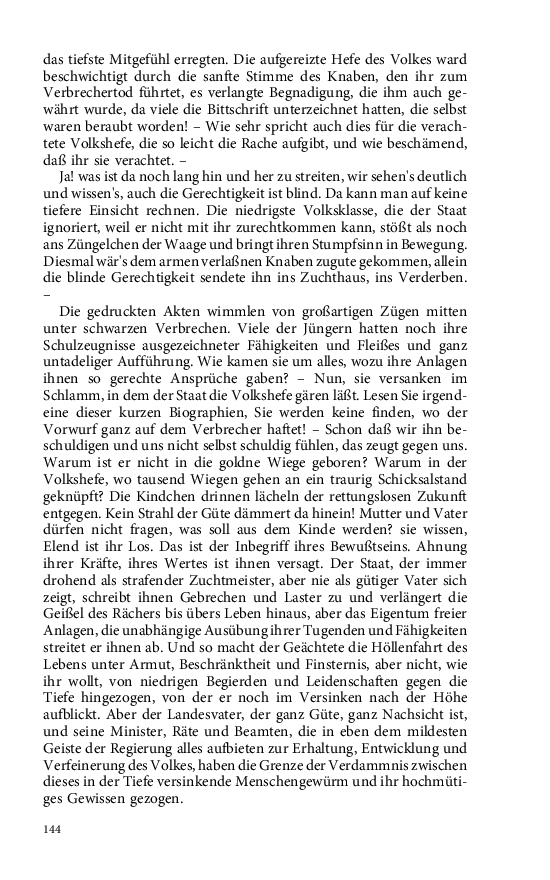 das tiefste Mitgefühl erregten. Die aufgereizte Hefe des Volkes ward beschwichtigt durch die sanfte Stimme des Knaben, den ihr zum Verbrechertod führtet, es verlangte Begnadigung, die ihm auch gewährt wurde, da viele die Bittschrift unterzeichnet hatten, die selbst waren beraubt worden! – Wie sehr spricht auch dies für die verachtete Volkshefe, die so leicht die Rache aufgibt, und wie beschämend, daß ihr sie verachtet. –

Ja! was ist da noch lang hin und her zu streiten, wir sehen's deutlich und wissen's, auch die Gerechtigkeit ist blind. Da kann man auf keine tiefere Einsicht rechnen. Die niedrigste Volksklasse, die der Staat ignoriert, weil er nicht mit ihr zurechtkommen kann, stößt als noch ans Züngelchen der Waage und bringt ihren Stumpfsinn in Bewegung. Diesmal wär's dem armen verlaßnen Knaben zugute gekommen, allein die blinde Gerechtigkeit sendete ihn ins Zuchthaus, ins Verderben. –

Die gedruckten Akten wimmlen von großartigen Zügen mitten unter schwarzen Verbrechen. Viele der Jüngern hatten noch ihre Schulzeugnisse ausgezeichneter Fähigkeiten und Fleißes und ganz untadeliger Aufführung. Wie kamen sie um alles, wozu ihre Anlagen ihnen so gerechte Ansprüche gaben? – Nun, sie versanken im Schlamm, in dem der Staat die Volkshefe gären läßt. Lesen Sie irgendeine dieser kurzen Biographien, Sie werden keine finden, wo der Vorwurf ganz auf dem Verbrecher haftet! – Schon daß wir ihn beschuldigen und uns nicht selbst schuldig fühlen, das zeugt gegen uns. Warum ist er nicht in die goldne Wiege geboren? Warum in der Volkshefe, wo tausend Wiegen gehen an ein traurig Schicksalstand geknüpft? Die Kindchen drinnen lächeln der rettungslosen Zukunft entgegen. Kein Strahl der Güte dämmert da hinein! Mutter und Vater dürfen nicht fragen, was soll aus dem Kinde werden? sie wissen, Elend ist ihr Los. Das ist der Inbegriff ihres Bewußtseins. Ahnung ihrer Kräfte, ihres Wertes ist ihnen versagt. Der Staat, der immer drohend als strafender Zuchtmeister, aber nie als gütiger Vater sich zeigt, schreibt ihnen Gebrechen und Laster zu und verlängert die Geißel des Rächers bis übers Leben hinaus, aber das Eigentum freier Anlagen, die unabhängige Ausübung ihrer Tugenden und Fähigkeiten streitet er ihnen ab. Und so macht der Geächtete die Höllenfahrt des Lebens unter Armut, Beschränktheit und Finsternis, aber nicht, wie ihr wollt, von niedrigen Begierden und Leidenschaften gegen die Tiefe hingezogen, von der er noch im Versinken nach der Höhe aufblickt. Aber der Landesvater, der ganz Güte, ganz Nachsicht ist, und seine Minister, Räte und Beamten, die in eben dem mildesten Geiste der Regierung alles aufbieten zur Erhaltung, Entwicklung und Verfeinerung des Volkes, haben die Grenze der Verdammnis zwischen dieses in der Tiefe versinkende Menschengewürm und ihr hochmütiges Gewissen gezogen.

144